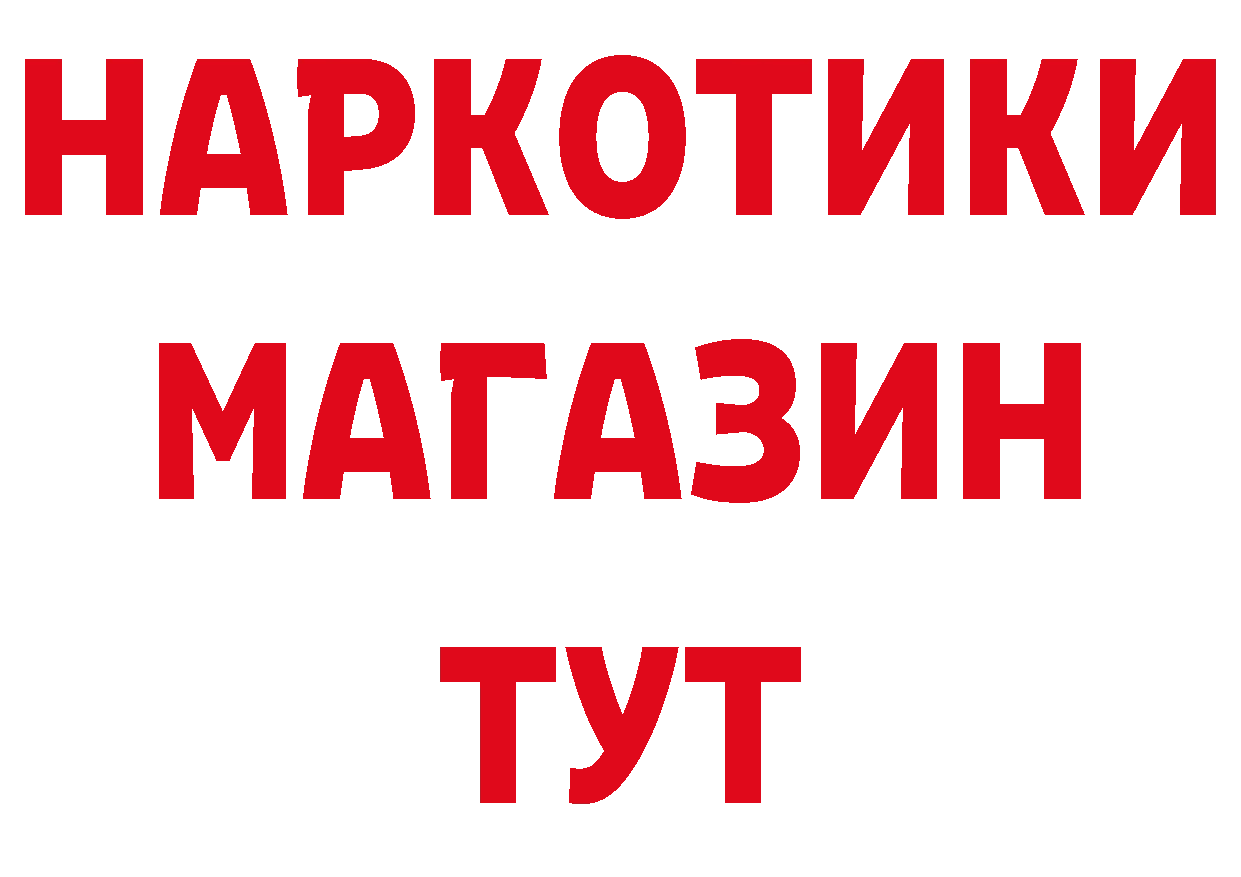 НАРКОТИКИ
МАГАЗИН
ТУТ